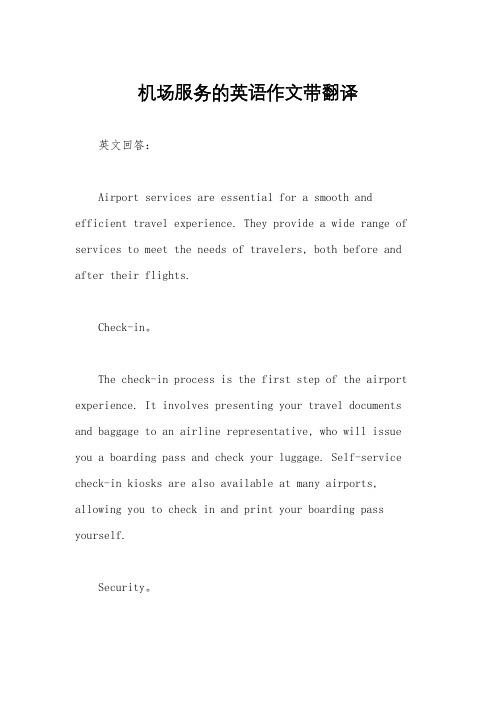 机场服务的英语作文带翻译

英文回答：

Airport services are essential for a smooth and efficient travel experience. They provide a wide range of services to meet the needs of travelers, both before and after their flights.

Check-in。

The check-in process is the first step of the airport experience. It involves presenting your travel documents and baggage to an airline representative, who will issue you a boarding pass and check your luggage. Self-service check-in kiosks are also available at many airports, allowing you to check in and print your boarding pass yourself.

Security。